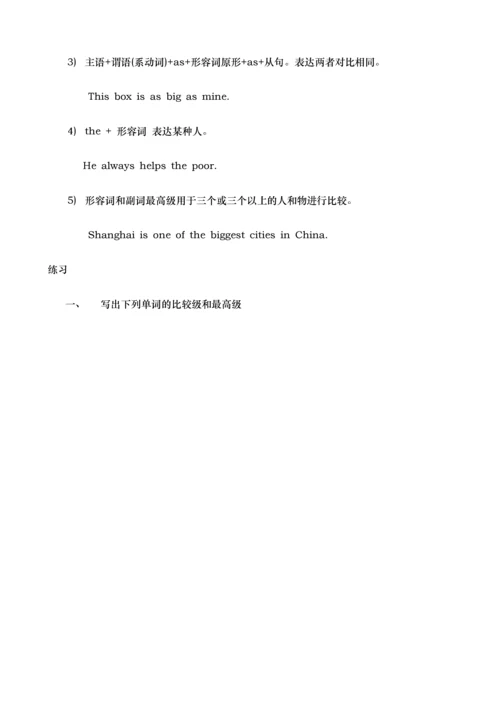 3) 主语+谓语(系动词)+as+形容词原形+as+从句。表达两者对比相同。

This box is as big as mine.

4) the + 形容词 表达某种人。

He always helps the poor.

5) 形容词和副词最高级用于三个或三个以上的人和物进行比较。

Shanghai is one of the biggest cities in China.

练习

一、 写出下列单词的比较级和最高级